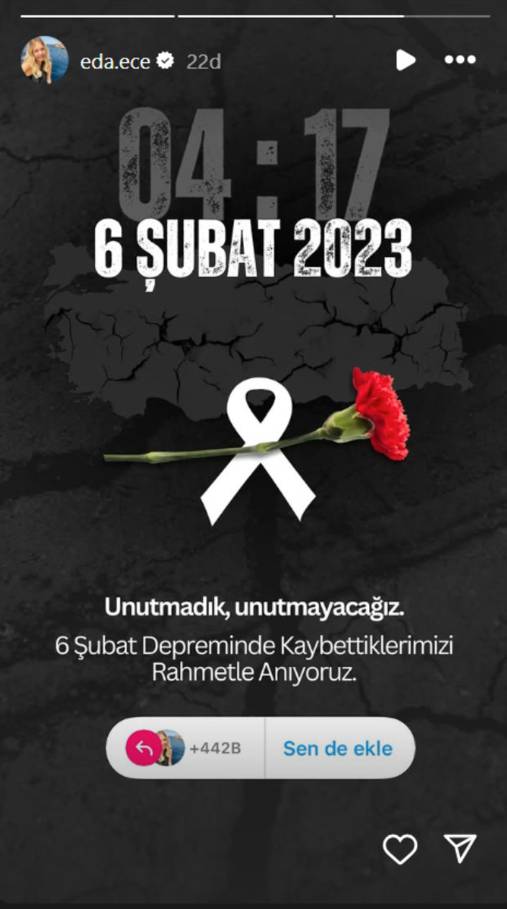 eda.ece 22d

04:17
6 ŞUBAT 2023

Unutmadık, unutmayacağız.
6 Şubat Depreminde Kaybettiklerimizi Rahmetle Anıyoruz.

+442B Sen de ekle